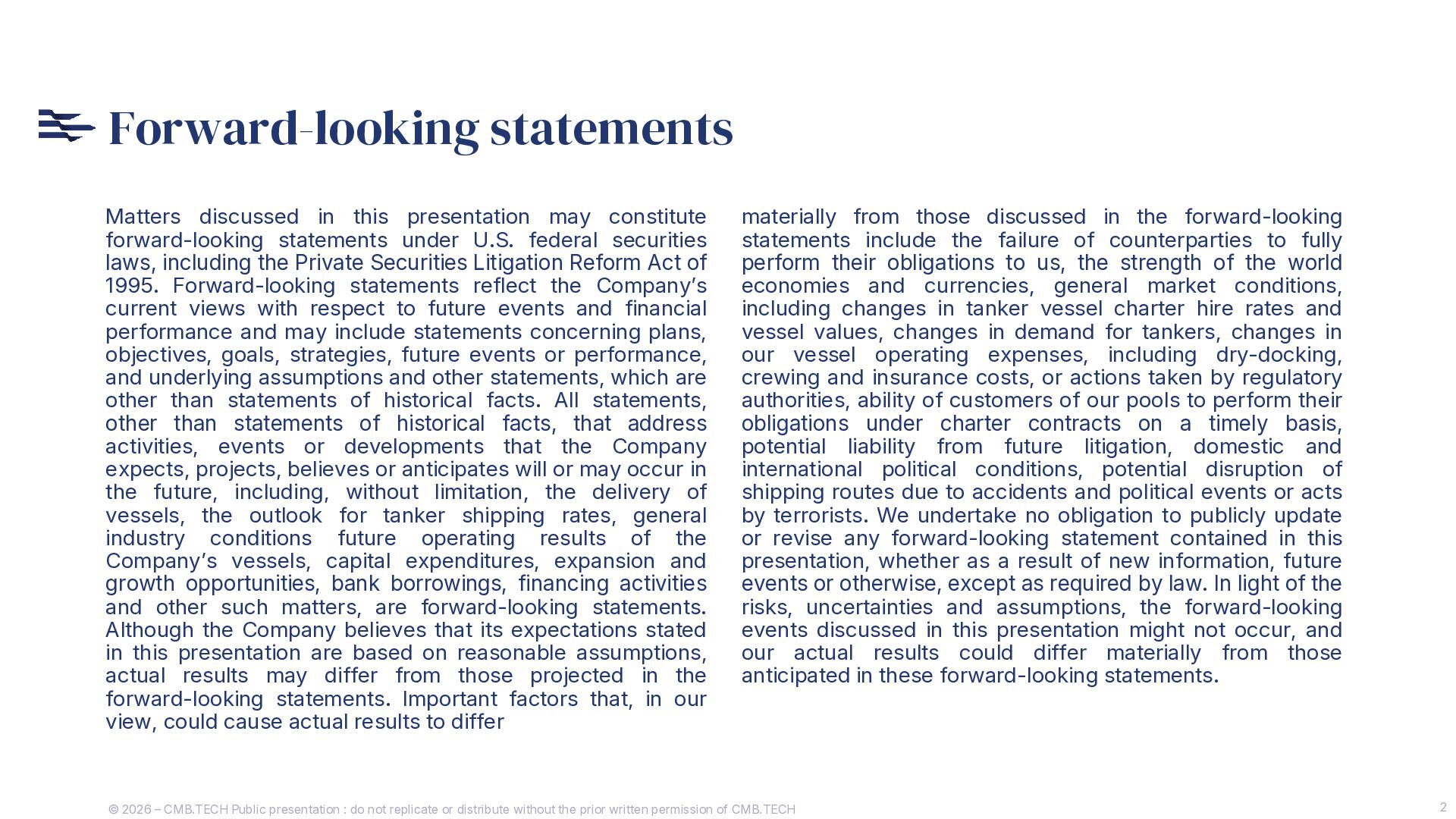 Forward-looking statements

Matters discussed in this presentation may constitute forward-looking statements under U.S. federal securities laws, including the Private Securities Litigation Reform Act of 1995. Forward-looking statements reflect the Company's current views with respect to future events and financial performance and may include statements concerning plans, objectives, goals, strategies, future events or performance, and underlying assumptions and other statements, which are other than statements of historical facts. All statements, other than statements of historical facts, that address activities, events or developments that the Company expects, projects, believes or anticipates will or may occur in the future, including, without limitation, the delivery of vessels, the outlook for tanker shipping rates, general industry conditions future operating results of the Company's vessels, capital expenditures, expansion and growth opportunities, bank borrowings, financing activities and other such matters, are forward-looking statements. Although the Company believes that its expectations stated in this presentation are based on reasonable assumptions, actual results may differ from those projected in the forward-looking statements. Important factors that, in our view, could cause actual results to differ

materially from those discussed in the forward-looking statements include the failure of counterparties to fully perform their obligations to us, the strength of the world economies and currencies, general market conditions, including changes in tanker vessel charter hire rates and vessel values, changes in demand for tankers, changes in our vessel operating expenses, including dry-docking, crewing and insurance costs, or actions taken by regulatory authorities, ability of customers of our pools to perform their obligations under charter contracts on a timely basis, potential liability from future litigation, domestic and international political conditions, potential disruption of shipping routes due to accidents and political events or acts by terrorists. We undertake no obligation to publicly update or revise any forward-looking statement contained in this presentation, whether as a result of new information, future events or otherwise, except as required by law. In light of the risks, uncertainties and assumptions, the forward-looking events discussed in this presentation might not occur, and our actual results could differ materially from those anticipated in these forward-looking statements.

© 2026 – CMB.TECH Public presentation : do not replicate or distribute without the prior written permission of CMB.TECH

2